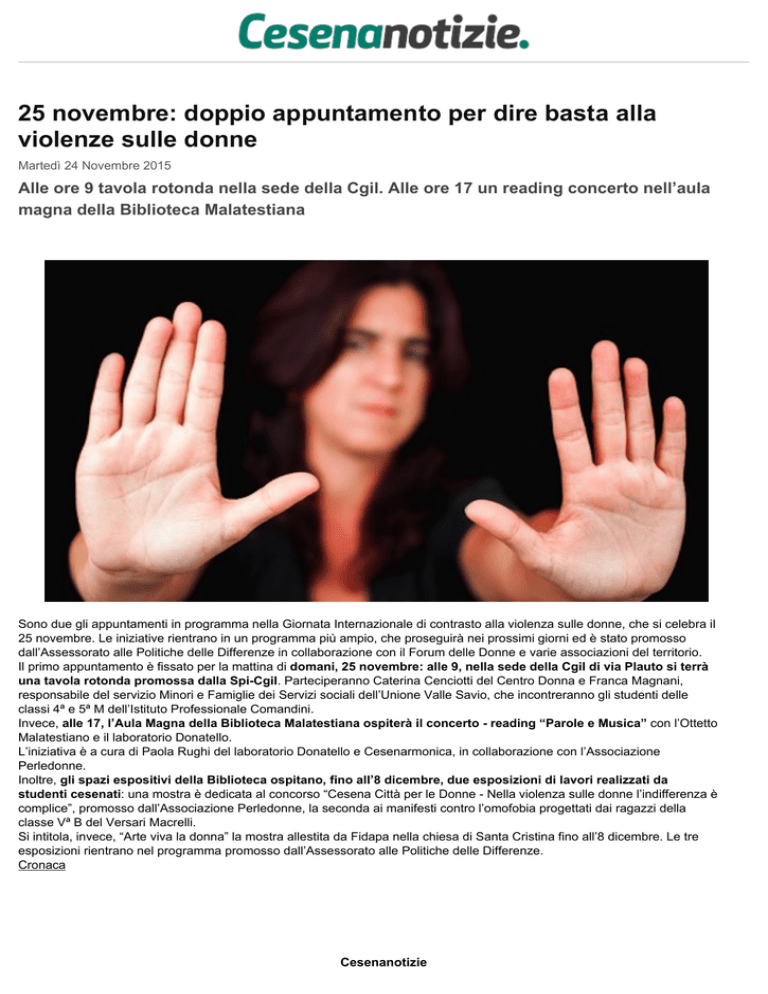 Cesenanotizie.

25 novembre: doppio appuntamento per dire basta alla violenze sulle donne

Martedì 24 Novembre 2015

Alle ore 9 tavola rotonda nella sede della Cgil. Alle ore 17 un reading concerto nell'aula magna della Biblioteca Malatestiana

Sono due gli appuntamenti in programma nella Giornata Internazionale di contrasto alla violenza sulle donne, che si celebra il 25 novembre. Le iniziative rientrano in un programma più ampio, che proseguirà nei prossimi giorni ed è stato promosso dall'Assessorato alle Politiche delle Differenze in collaborazione con il Forum delle Donne e varie associazioni del territorio.
Il primo appuntamento è fissato per la mattina di domani, 25 novembre: alle 9, nella sede della Cgil di via Plauto si terrà una tavola rotonda promossa dalla Spi-Cgil. Parteciperanno Caterina Cenciotti del Centro Donna e Franca Magnani, responsabile del servizio Minori e Famiglie dei Servizi sociali dell'Unione Valle Savio, che incontreranno gli studenti delle classi 4ª e 5ª M dell'Istituto Professionale Comandini.
Invece, alle 17, l'Aula Magna della Biblioteca Malatestiana ospiterà il concerto - reading "Parole e Musica" con l'Ottetto Malatestiano e il laboratorio Donatello.
L'iniziativa è a cura di Paola Rughi del laboratorio Donatello e Cesenarmonica, in collaborazione con l'Associazione Perledonne.
Inoltre, gli spazi espositivi della Biblioteca ospitano, fino all'8 dicembre, due esposizioni di lavori realizzati da studenti cesenati: una mostra è dedicata al concorso "Cesena Città per le Donne - Nella violenza sulle donne l'indifferenza è complice", promosso dall'Associazione Perledonne, la seconda ai manifesti contro l'omofobia progettati dai ragazzi della classe Vª B del Versari Macrelli.
Si intitola, invece, "Arte viva la donna" la mostra allestita da Fidapa nella chiesa di Santa Cristina fino all'8 dicembre. Le tre esposizioni rientrano nel programma promosso dall'Assessorato alle Politiche delle Differenze.
Cronaca

Cesenanotizie